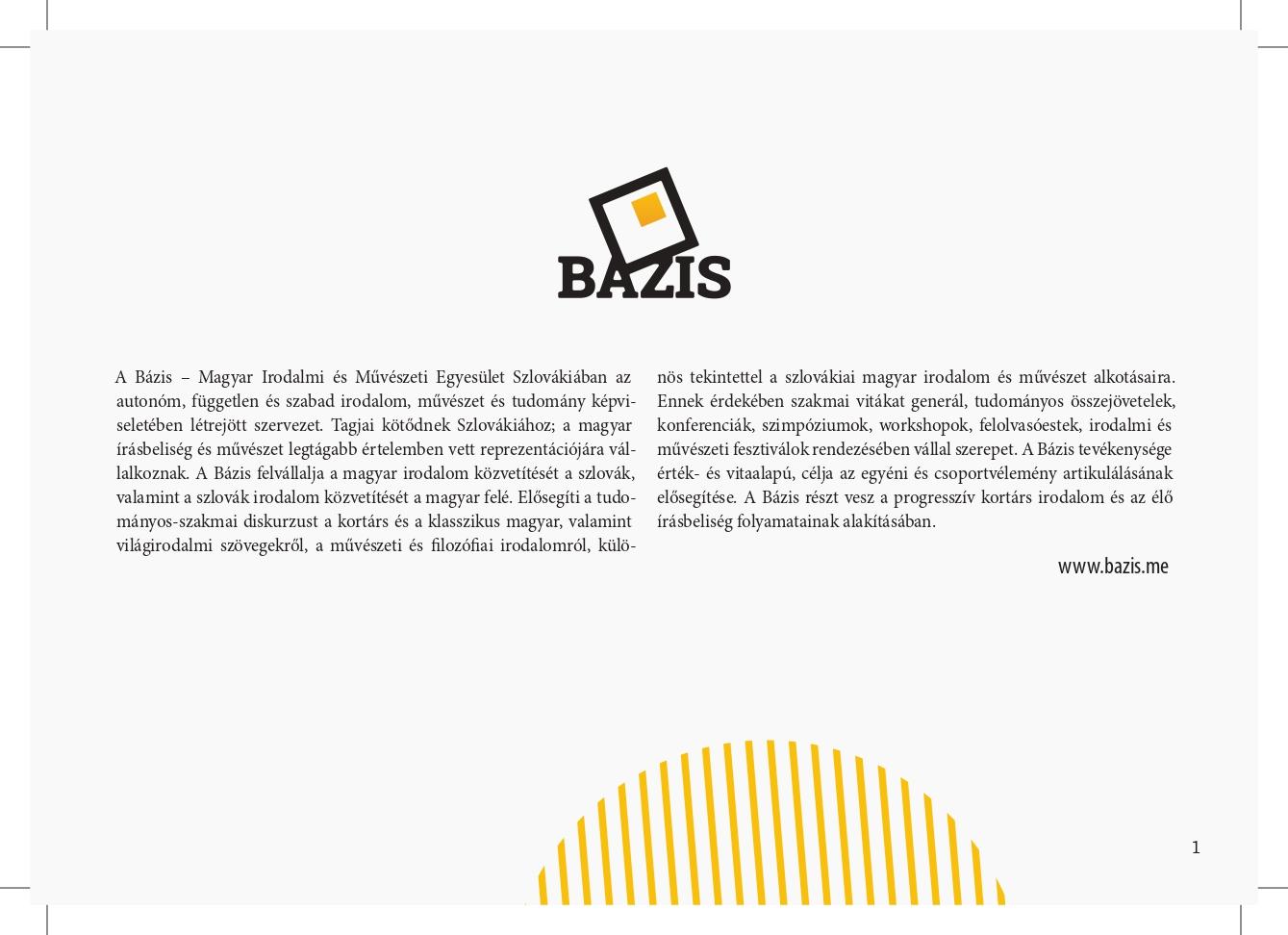 BAZIS

A Bázis – Magyar Irodalmi és Művészeti Egyesület Szlovákiában az autonóm, független és szabad irodalom, művészet és tudomány képviseletében létrejött szervezet. Tagjai kötődnek Szlovákiához; a magyar írásbeliség és művészet legtágabb értelemben vett reprezentációjára vállalkoznak. A Bázis felvállalja a magyar irodalom közvetítését a szlovák, valamint a szlovák irodalom közvetítését a magyar felé. Elősegíti a tudományos-szakmai diskurzust a kortárs és a klasszikus magyar, valamint világirodalmi szövegekről, a művészeti és filozófiai irodalomról, különös tekintettel a szlovákiai magyar irodalom és művészet alkotásaira. Ennek érdekében szakmai vitákat generál, tudományos összejövetelek, konferenciák, szimpóziumok, workshopok, felolvasóestek, irodalmi és művészeti fesztiválok rendezésében vállal szerepet. A Bázis tevékenysége érték- és vitaalapú, célja az egyéni és csoportvélemény artikulálásának elősegítése. A Bázis részt vesz a progresszív kortárs irodalom és az élő írásbeliség folyamatainak alakításában.

www.bazis.me

1